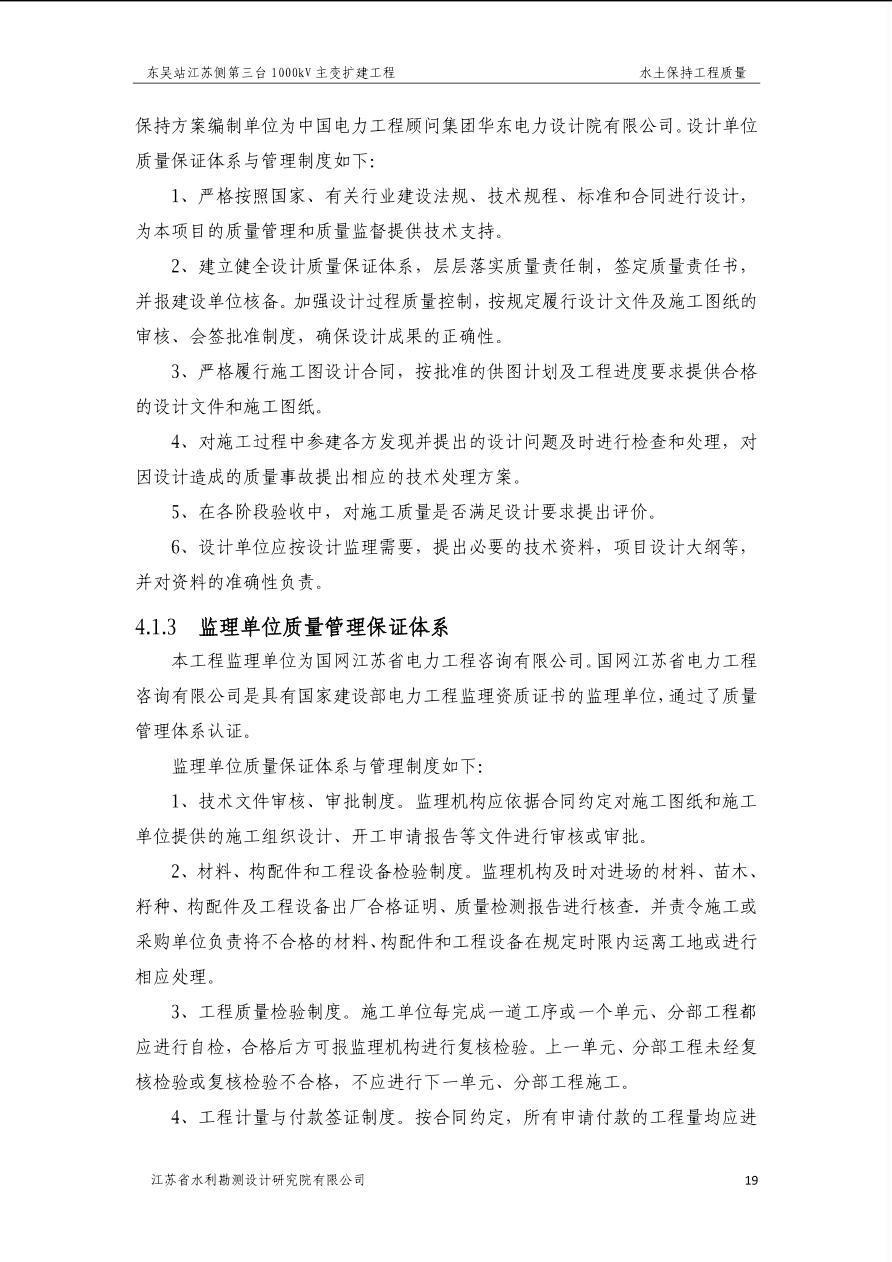 东吴站江苏侧第三台 1000kV 主变扩建工程　　水土保持工程质量

保持方案编制单位为中国电力工程顾问集团华东电力设计院有限公司。设计单位质量保证体系与管理制度如下:

1、严格按照国家、有关行业建设法规、技术规程、标准和合同进行设计，为本项目的质量管理和质量监督提供技术支持。

2、建立健全设计质量保证体系，层层落实质量责任制，签定质量责任书，并报建设单位核备。加强设计过程质量控制，按规定履行设计文件及施工图纸的审核、会签批准制度，确保设计成果的正确性。

3、严格履行施工图设计合同，按批准的供图计划及工程进度要求提供合格的设计文件和施工图纸。

4、对施工过程中参建各方发现并提出的设计问题及时进行检查和处理，对因设计造成的质量事故提出相应的技术处理方案。

5、在各阶段验收中，对施工质量是否满足设计要求提出评价。

6、设计单位应按设计监理需要，提出必要的技术资料，项目设计大纲等，并对资料的准确性负责。

4.1.3　监理单位质量管理保证体系

本工程监理单位为国网江苏省电力工程咨询有限公司。国网江苏省电力工程咨询有限公司是具有国家建设部电力工程监理资质证书的监理单位，通过了质量管理体系认证。

监理单位质量保证体系与管理制度如下:

1、技术文件审核、审批制度。监理机构应依据合同约定对施工图纸和施工单位提供的施工组织设计、开工申请报告等文件进行审核或审批。

2、材料、构配件和工程设备检验制度。监理机构及时对进场的材料、苗木、籽种、构配件及工程设备出厂合格证明、质量检测报告进行核查，并责令施工或采购单位负责将不合格的材料、构配件和工程设备在规定时限内运离工地或进行相应处理。

3、工程质量检验制度。施工单位每完成一道工序或一个单元、分部工程都应进行自检，合格后方可报监理机构进行复核检验。上一单元、分部工程未经复核检验或复核检验不合格，不应进行下一单元、分部工程施工。

4、工程计量与付款签证制度。按合同约定，所有申请付款的工程量均应进

江苏省水利勘测设计研究院有限公司　　19